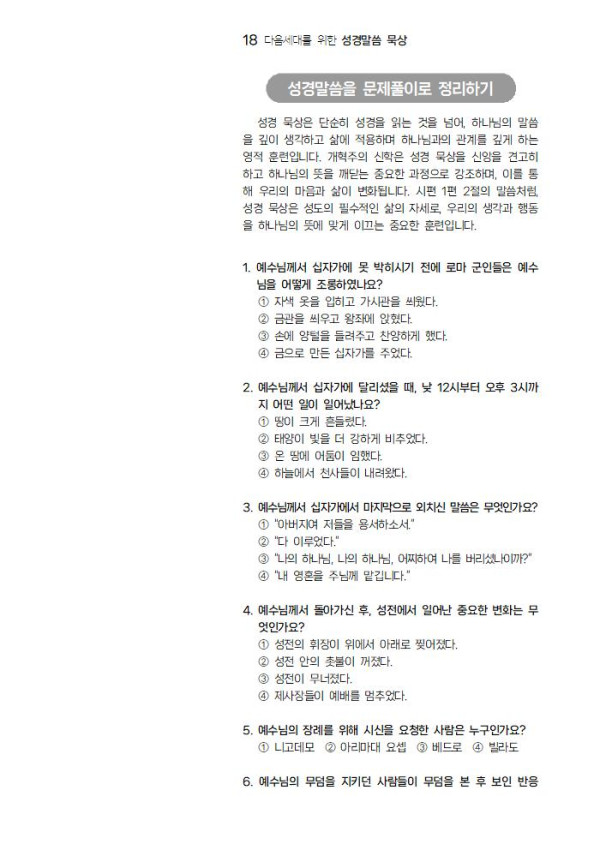 18 다음세대를 위한 성경말씀 묵상

성경말씀을 문제풀이로 정리하기

성경 묵상은 단순히 성경을 읽는 것을 넘어, 하나님의 말씀을 깊이 생각하고 삶에 적용하며 하나님과의 관계를 깊게 하는 영적 훈련입니다. 개혁주의 신학은 성경 묵상을 신앙을 견고히 하고 하나님의 뜻을 깨닫는 중요한 과정으로 강조하며, 이를 통해 우리의 마음과 삶이 변화됩니다. 시편 1편 2절의 말씀처럼, 성경 묵상은 성도의 필수적인 삶의 자세로, 우리의 생각과 행동을 하나님의 뜻에 맞게 이끄는 중요한 훈련입니다.

1. 예수님께서 십자가에 못 박히시기 전에 로마 군인들은 예수님을 어떻게 조롱하였나요?
① 자색 옷을 입히고 가시관을 씌웠다.
② 금관을 씌우고 왕좌에 앉혔다.
③ 손에 양털을 들려주고 찬양하게 했다.
④ 금으로 만든 십자가를 주었다.

2. 예수님께서 십자가에 달리셨을 때, 낮 12시부터 오후 3시까지 어떤 일이 일어났나요?
① 땅이 크게 흔들렸다.
② 태양이 빛을 더 강하게 비추었다.
③ 온 땅에 어둠이 임했다.
④ 하늘에서 천사들이 내려왔다.

3. 예수님께서 십자가에서 마지막으로 외치신 말씀은 무엇인가요?
① "아버지여 저들을 용서하소서."
② "다 이루었다."
③ "나의 하나님, 나의 하나님, 어찌하여 나를 버리셨나이까?"
④ "내 영혼을 주님께 맡깁니다."

4. 예수님께서 돌아가신 후, 성전에서 일어난 중요한 변화는 무엇인가요?
① 성전의 휘장이 위에서 아래로 찢어졌다.
② 성전 안의 촛불이 꺼졌다.
③ 성전이 무너졌다.
④ 제사장들이 예배를 멈추었다.

5. 예수님의 장례를 위해 시신을 요청한 사람은 누구인가요?
① 니고데모 ② 아리마대 요셉 ③ 베드로 ④ 빌라도

6. 예수님의 무덤을 지키던 사람들이 무덤을 본 후 보인 반응